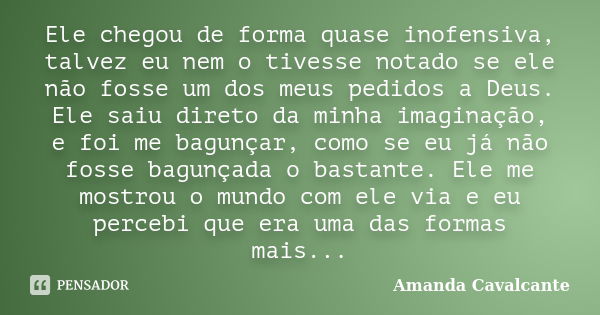 Ele chegou de forma quase inofensiva, talvez eu nem o tivesse notado se ele não fosse um dos meus pedidos a Deus. Ele saiu direto da minha imaginação, e foi me bagunçar, como se eu já não fosse bagunçada o bastante. Ele me mostrou o mundo com ele via e eu percebi que era uma das formas mais...

PENSADOR

Amanda Cavalcante